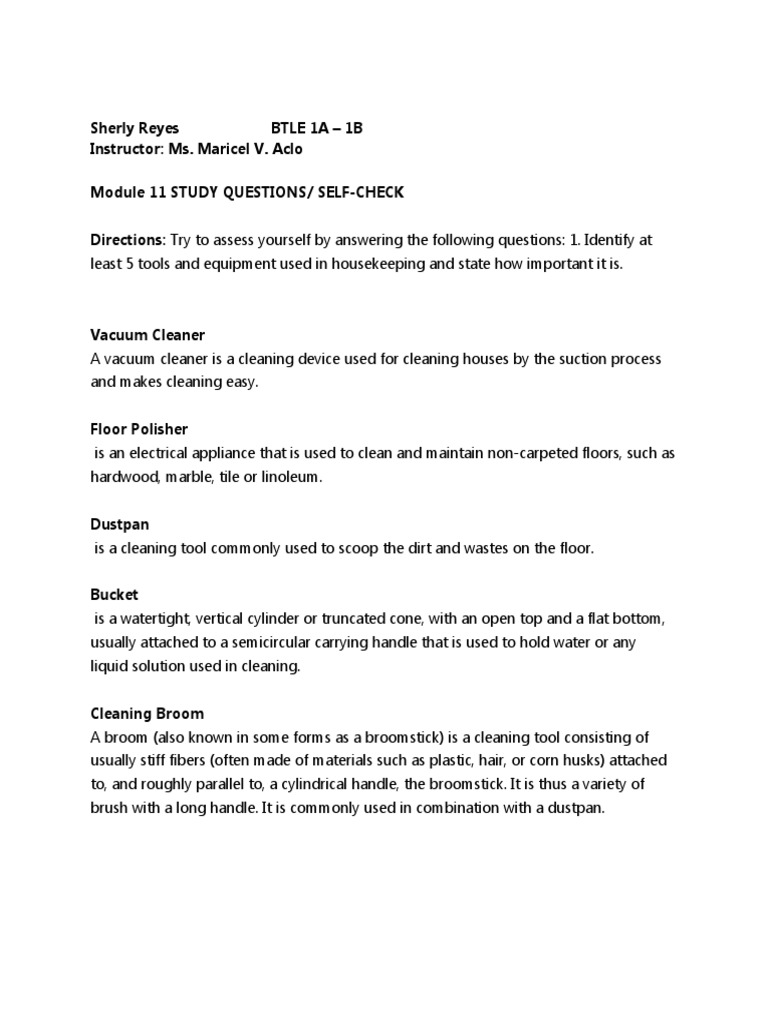 Sherly Reyes BTLE 1A – 1B
Instructor: Ms. Maricel V. Aclo

Module 11 STUDY QUESTIONS/ SELF-CHECK

Directions: Try to assess yourself by answering the following questions: 1. Identify at least 5 tools and equipment used in housekeeping and state how important it is.

Vacuum Cleaner
A vacuum cleaner is a cleaning device used for cleaning houses by the suction process and makes cleaning easy.

Floor Polisher
is an electrical appliance that is used to clean and maintain non-carpeted floors, such as hardwood, marble, tile or linoleum.

Dustpan
is a cleaning tool commonly used to scoop the dirt and wastes on the floor.

Bucket
is a watertight, vertical cylinder or truncated cone, with an open top and a flat bottom, usually attached to a semicircular carrying handle that is used to hold water or any liquid solution used in cleaning.

Cleaning Broom
A broom (also known in some forms as a broomstick) is a cleaning tool consisting of usually stiff fibers (often made of materials such as plastic, hair, or corn husks) attached to, and roughly parallel to, a cylindrical handle, the broomstick. It is thus a variety of brush with a long handle. It is commonly used in combination with a dustpan.